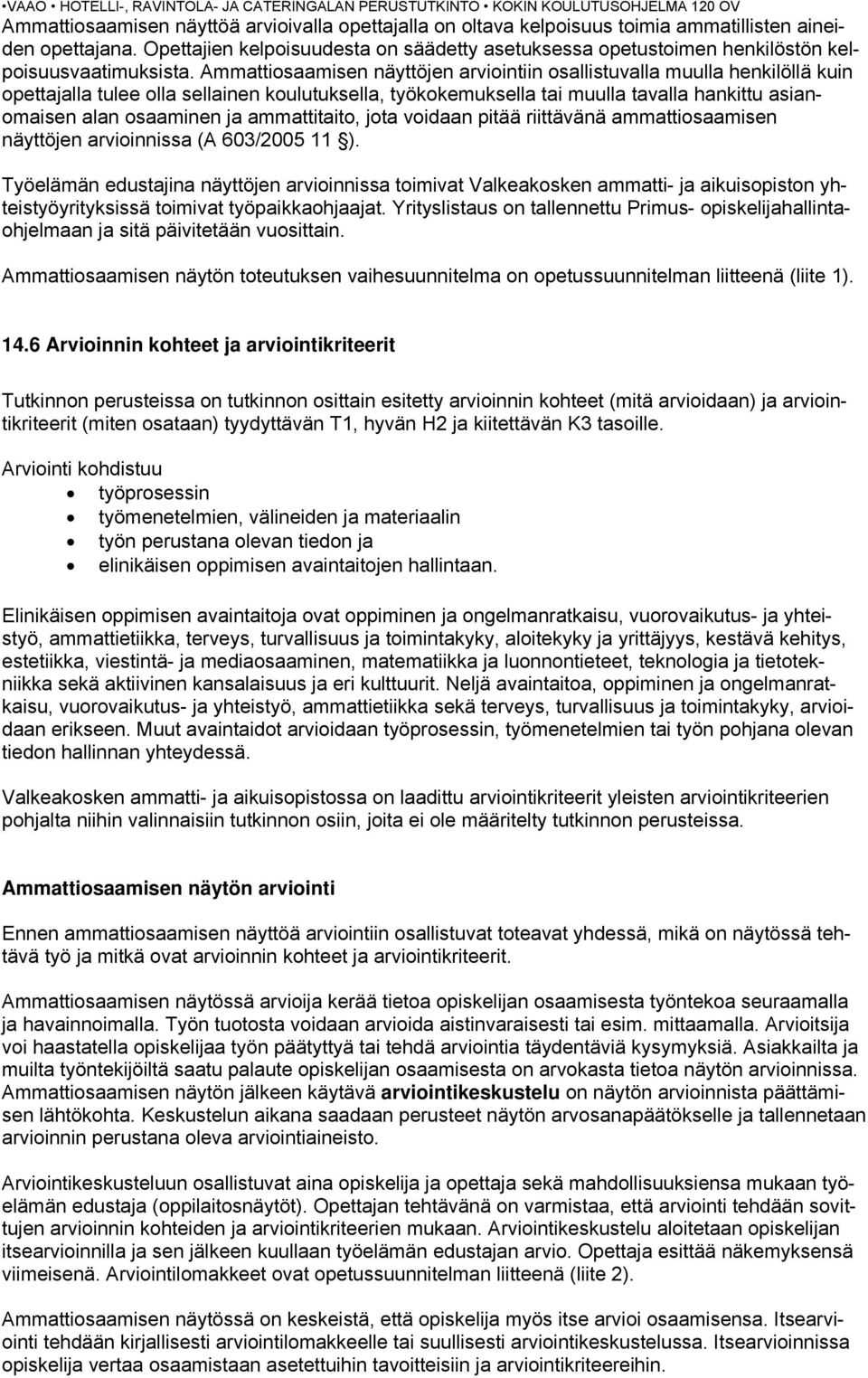 •VAAO • HOTELLI-, RAVINTOLA- JA CATERINGALAN PERUSTUTKINTO • KOKIN KOULUTUSOHJELMA 120 OV

Ammattiosaamisen näyttöä arvioivalla opettajalla on oltava kelpoisuus toimia ammatillisten aineiden opettajana. Opettajien kelpoisuudesta on säädetty asetuksessa opetustoimen henkilöstön kelpoisuusvaatimuksista. Ammattiosaamisen näyttöjen arviointiin osallistuvalla muulla henkilöllä kuin opettajalla tulee olla sellainen koulutuksella, työkokemuksella tai muulla tavalla hankittu asianomaisen alan osaaminen ja ammattitaito, jota voidaan pitää riittävänä ammattiosaamisen näyttöjen arvioinnissa (A 603/2005 11 §).

Työelämän edustajina näyttöjen arvioinnissa toimivat Valkeakosken ammatti- ja aikuisopiston yhteistyöyrityksissä toimivat työpaikkaohjaajat. Yrityslistaus on tallennettu Primus- opiskelijahallintaohjelmaan ja sitä päivitetään vuosittain.

Ammattiosaamisen näytön toteutuksen vaihesuunnitelma on opetussuunnitelman liitteenä (liite 1).

14.6 Arvioinnin kohteet ja arviointikriteerit

Tutkinnon perusteissa on tutkinnon osittain esitetty arvioinnin kohteet (mitä arvioidaan) ja arviointikriteerit (miten osataan) tyydyttävän T1, hyvän H2 ja kiitettävän K3 tasoille.

Arviointi kohdistuu
• työprosessin
• työmenetelmien, välineiden ja materiaalin
• työn perustana olevan tiedon ja
• elinikäisen oppimisen avaintaitojen hallintaan.

Elinikäisen oppimisen avaintaitoja ovat oppiminen ja ongelmanratkaisu, vuorovaikutus- ja yhteistyö, ammattietiikka, terveys, turvallisuus ja toimintakyky, aloitekyky ja yrittäjyys, kestävä kehitys, estetiikka, viestintä- ja mediaosaaminen, matematiikka ja luonnontieteet, teknologia ja tietotekniikka sekä aktiivinen kansalaisuus ja eri kulttuurit. Neljä avaintaitoa, oppiminen ja ongelmanratkaisu, vuorovaikutus- ja yhteistyö, ammattietiikka sekä terveys, turvallisuus ja toimintakyky, arvioidaan erikseen. Muut avaintaidot arvioidaan työprosessin, työmenetelmien tai työn pohjana olevan tiedon hallinnan yhteydessä.

Valkeakosken ammatti- ja aikuisopistossa on laadittu arviointikriteerit yleisten arviointikriteerien pohjalta niihin valinnaisiin tutkinnon osiin, joita ei ole määritelty tutkinnon perusteissa.

Ammattiosaamisen näytön arviointi

Ennen ammattiosaamisen näyttöä arviointiin osallistuvat toteavat yhdessä, mikä on näytössä tehtävä työ ja mitkä ovat arvioinnin kohteet ja arviointikriteerit.

Ammattiosaamisen näytössä arvioija kerää tietoa opiskelijan osaamisesta työntekoa seuraamalla ja havainnoimalla. Työn tuotosta voidaan arvioida aistinvaraisesti tai esim. mittaamalla. Arvioitsija voi haastatella opiskelijaa työn päätyttyä tai tehdä arviointia täydentäviä kysymyksiä. Asiakkailta ja muilta työntekijöiltä saatu palaute opiskelijan osaamisesta on arvokasta tietoa näytön arvioinnissa. Ammattiosaamisen näytön jälkeen käytävä arviointikeskustelu on näytön arvioinnista päättämisen lähtökohta. Keskustelun aikana saadaan perusteet näytön arvosanapäätökselle ja tallennetaan arvioinnin perustana oleva arviointiaineisto.

Arviointikeskusteluun osallistuvat aina opiskelija ja opettaja sekä mahdollisuuksiensa mukaan työelämän edustaja (oppilaitosnäytöt). Opettajan tehtävänä on varmistaa, että arviointi tehdään sovittujen arvioinnin kohteiden ja arviointikriteerien mukaan. Arviointikeskustelu aloitetaan opiskelijan itsearvioinnilla ja sen jälkeen kuullaan työelämän edustajan arvio. Opettaja esittää näkemyksensä viimeisenä. Arviointilomakkeet ovat opetussuunnitelman liitteenä (liite 2).

Ammattiosaamisen näytössä on keskeistä, että opiskelija myös itse arvioi osaamisensa. Itsearviointi tehdään kirjallisesti arviointilomakkeelle tai suullisesti arviointikeskustelussa. Itsearvioinnissa opiskelija vertaa osaamistaan asetettuihin tavoitteisiin ja arviointikriteereihin.